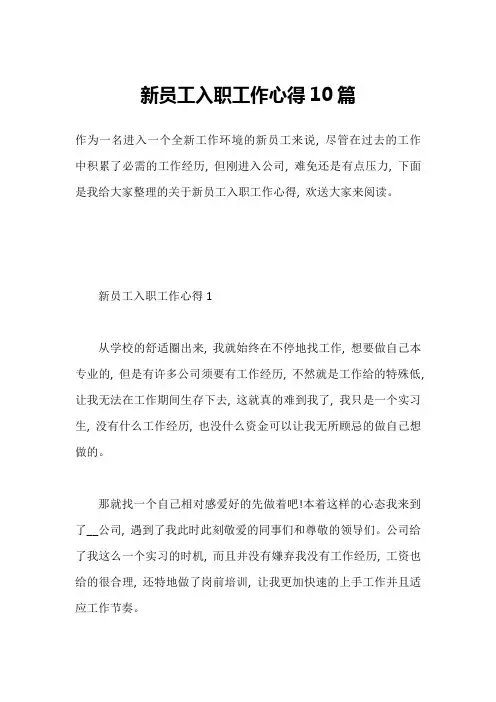 新员工入职工作心得10篇

作为一名进入一个全新工作环境的新员工来说，尽管在过去的工作中积累了必需的工作经历，但刚进入公司，难免还是有点压力，下面是我给大家整理的关于新员工入职工作心得，欢送大家来阅读。

新员工入职工作心得1

从学校的舒适圈出来，我就始终在不停地找工作，想要做自己本专业的，但是有许多公司须要有工作经历，不然就是工作给的特殊低，让我无法在工作期间生存下去，这就真的难到我了，我只是一个实习生，没有什么工作经历，也没什么资金可以让我无所顾忌的做自己想做的。

那就找一个自己相对感爱好的先做着吧!本着这样的心态我来到了__公司，遇到了我此时此刻敬爱的同事们和尊敬的领导们。公司给了我这么一个实习的时机，而且并没有嫌弃我没有工作经历，工资也给的很合理，还特地做了岗前培训，让我更加快速的上手工作并且适应工作节奏。